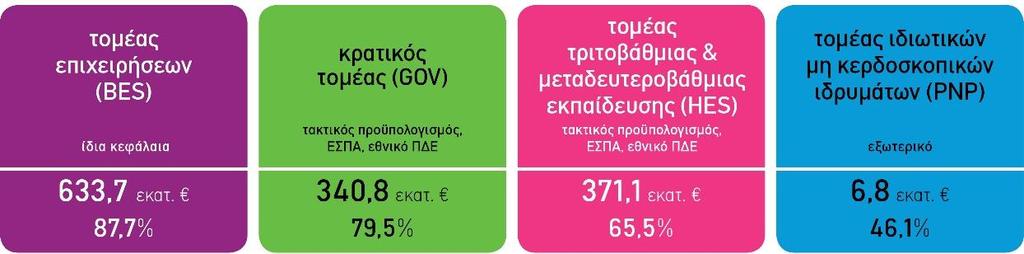 τομέας επιχειρήσεων (BES)

ίδια κεφάλαια

633,7 εκατ. €

87,7%

κρατικός τομέας (GOV)

τακτικός προϋπολογισμός, ΕΣΠΑ, εθνικό ΠΔΕ

340,8 εκατ. €

79,5%

τομέας τριτοβάθμιας & μεταδευτεροβάθμιας εκπαίδευσης (HES)

τακτικός προϋπολογισμός, ΕΣΠΑ, εθνικό ΠΔΕ

371,1 εκατ. €

65,5%

τομέας ιδιωτικών μη κερδοσκοπικών ιδρυμάτων (PNP)

εξωτερικό

6,8 εκατ. €

46,1%